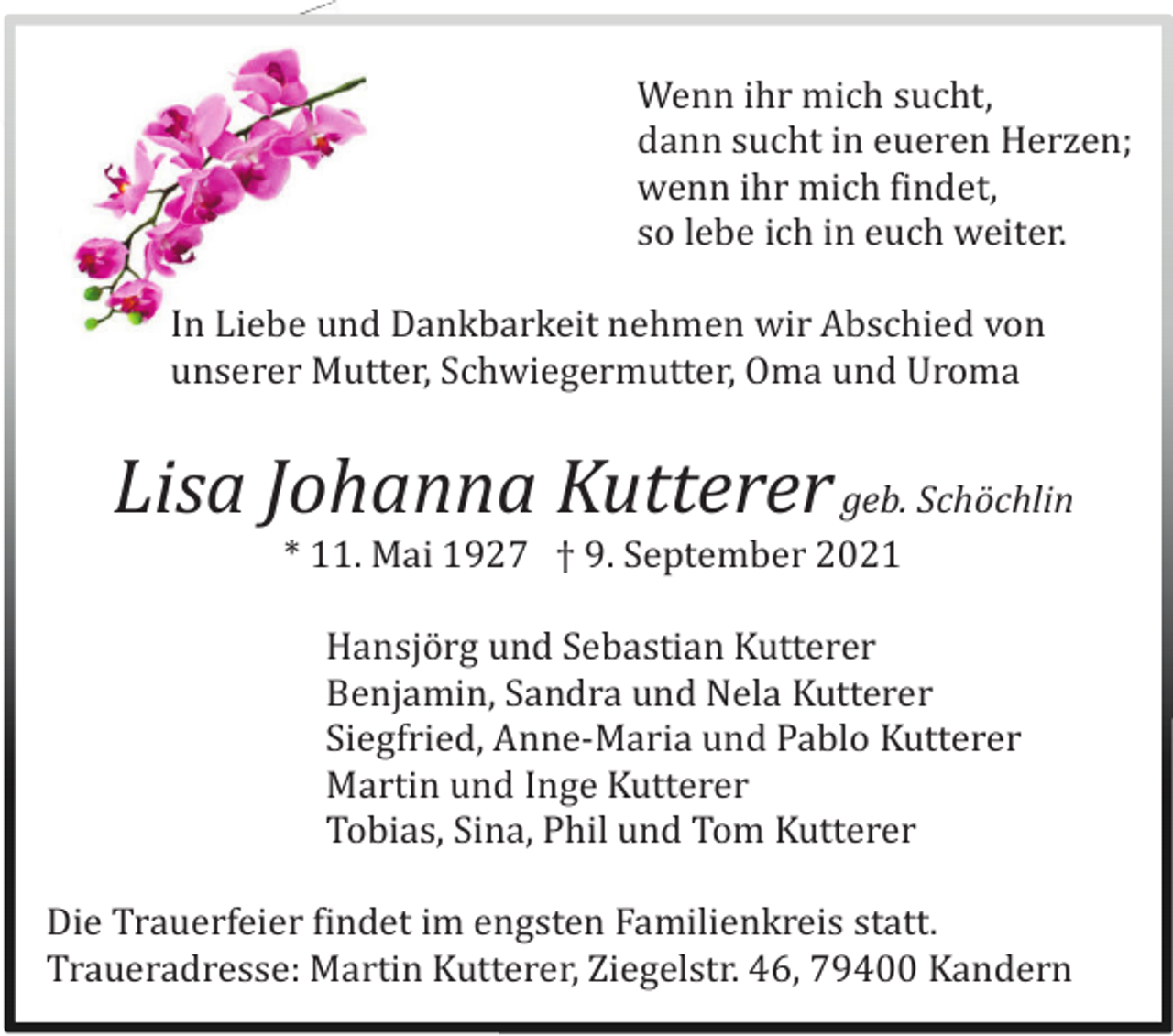 Wenn ihr mich sucht,
dann sucht in eueren Herzen;
wenn ihr mich findet,
so lebe ich in euch weiter.

In Liebe und Dankbarkeit nehmen wir Abschied von unserer Mutter, Schwiegermutter, Oma und Uroma

Lisa Johanna Kutterer geb. Schöchlin
* 11. Mai 1927 † 9. September 2021

Hansjörg und Sebastian Kutterer
Benjamin, Sandra und Nela Kutterer
Siegfried, Anne-Maria und Pablo Kutterer
Martin und Inge Kutterer
Tobias, Sina, Phil und Tom Kutterer

Die Trauerfeier findet im engsten Familienkreis statt.
Traueradresse: Martin Kutterer, Ziegelstr. 46, 79400 Kandern